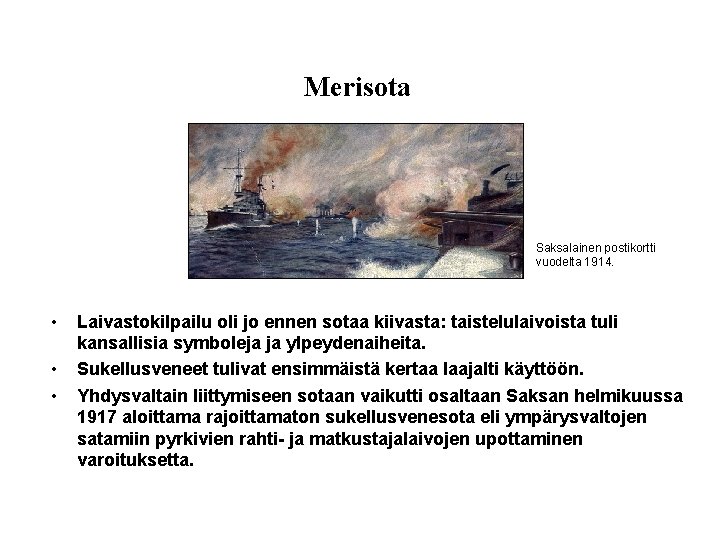 Merisota

Saksalainen postikortti vuodelta 1914.

• Laivastokilpailu oli jo ennen sotaa kiivasta: taistelulaivoista tuli kansallisia symboleja ja ylpeydenaiheita.

• Sukellusveneet tulivat ensimmäistä kertaa laajalti käyttöön.

• Yhdysvaltain liittymiseen sotaan vaikutti osaltaan Saksan helmikuussa 1917 aloittama rajoittamaton sukellusvenesota eli ympärysvaltojen satamiin pyrkivien rahti- ja matkustajalaivojen upottaminen varoituksetta.